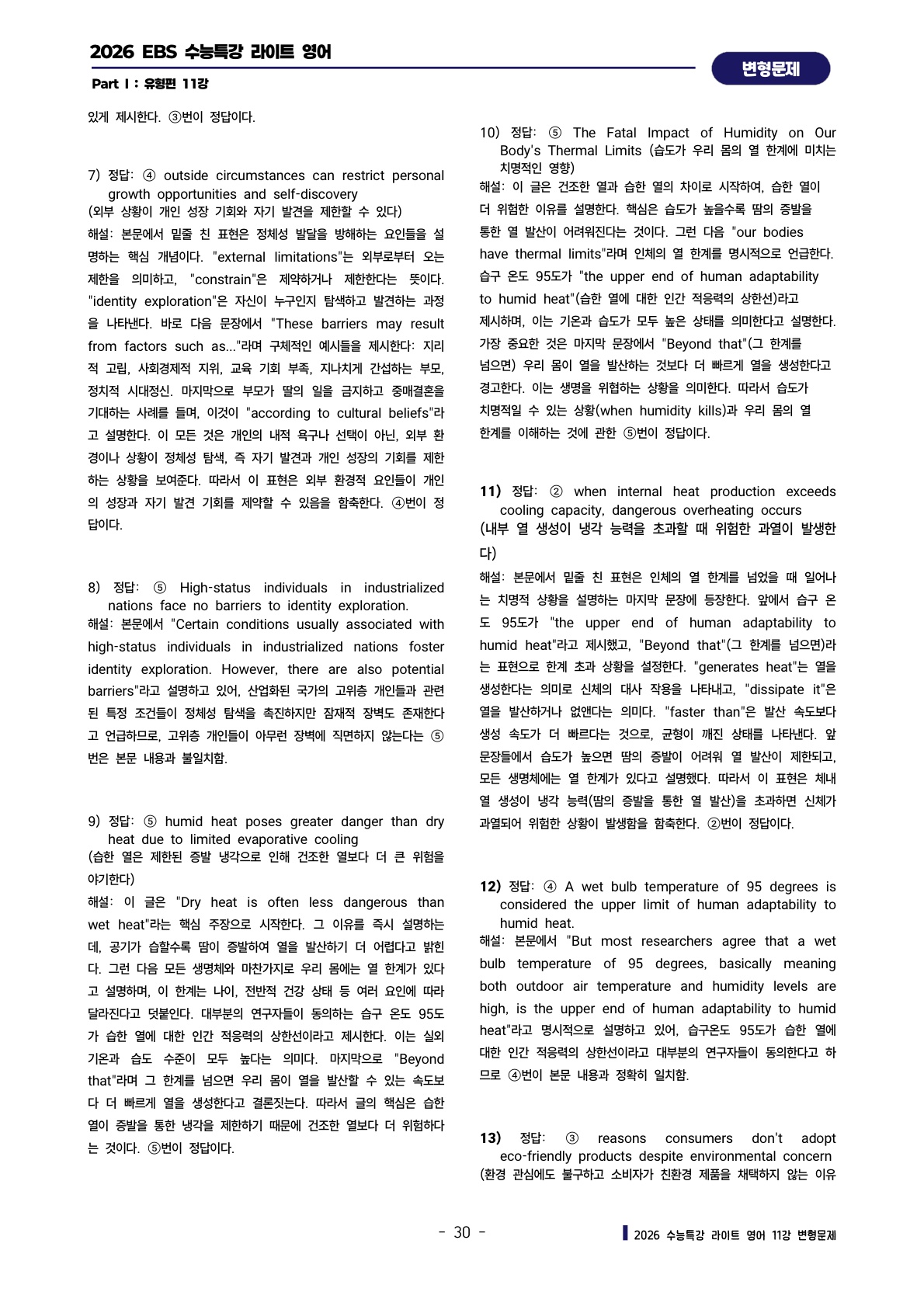 2026 EBS 수능특강 라이트 영어

Part I : 유형편 11강

변형문제

있게 제시한다. ③번이 정답이다.

7) 정답: ④ outside circumstances can restrict personal growth opportunities and self-discovery
(외부 상황이 개인 성장 기회와 자기 발견을 제한할 수 있다)
해설: 본문에서 밑줄 친 표현은 정체성 발달을 방해하는 요인들을 설명하는 핵심 개념이다. "external limitations"는 외부로부터 오는 제한을 의미하고, "constrain"은 제약하거나 제한한다는 뜻이다. "identity exploration"은 자신이 누구인지 탐색하고 발견하는 과정을 나타낸다. 바로 다음 문장에서 "These barriers may result from factors such as..."라며 구체적인 예시들을 제시한다: 지리적 고립, 사회경제적 지위, 교육 기회 부족, 지나치게 간섭하는 부모, 정치적 시대정신. 마지막으로 부모가 딸의 일을 금지하고 중매결혼을 기대하는 사례를 들며, 이것이 "according to cultural beliefs"라고 설명한다. 이 모든 것은 개인의 내적 욕구나 선택이 아닌, 외부 환경이나 상황이 정체성 탐색, 즉 자기 발견과 개인 성장의 기회를 제한하는 상황을 보여준다. 따라서 이 표현은 외부 환경적 요인들이 개인의 성장과 자기 발견 기회를 제약할 수 있음을 함축한다. ④번이 정답이다.

8) 정답: ⑤ High-status individuals in industrialized nations face no barriers to identity exploration.
해설: 본문에서 "Certain conditions usually associated with high-status individuals in industrialized nations foster identity exploration. However, there are also potential barriers"라고 설명하고 있어, 산업화된 국가의 고위층 개인들과 관련된 특정 조건들이 정체성 탐색을 촉진하지만 잠재적 장벽도 존재한다고 언급하므로, 고위층 개인들이 아무런 장벽에 직면하지 않는다는 ⑤번은 본문 내용과 불일치함.

9) 정답: ⑤ humid heat poses greater danger than dry heat due to limited evaporative cooling
(습한 열은 제한된 증발 냉각으로 인해 건조한 열보다 더 큰 위험을 야기한다)
해설: 이 글은 "Dry heat is often less dangerous than wet heat"라는 핵심 주장으로 시작한다. 그 이유를 즉시 설명하는데, 공기가 습할수록 땀이 증발하여 열을 발산하기 더 어렵다고 밝힌다. 그런 다음 모든 생명체와 마찬가지로 우리 몸에는 열 한계가 있다고 설명하며, 이 한계는 나이, 전반적 건강 상태 등 여러 요인에 따라 달라진다고 덧붙인다. 대부분의 연구자들이 동의하는 습구 온도 95도가 습한 열에 대한 인간 적응력의 상한선이라고 제시한다. 이는 실외 기온과 습도 수준이 모두 높다는 의미다. 마지막으로 "Beyond that"라며 그 한계를 넘으면 우리 몸이 열을 발산할 수 있는 속도보다 더 빠르게 열을 생성한다고 결론짓는다. 따라서 글의 핵심은 습한 열이 증발을 통한 냉각을 제한하기 때문에 건조한 열보다 더 위험하다는 것이다. ⑤번이 정답이다.

10) 정답: ⑤ The Fatal Impact of Humidity on Our Body's Thermal Limits (습도가 우리 몸의 열 한계에 미치는 치명적인 영향)
해설: 이 글은 건조한 열과 습한 열의 차이로 시작하여, 습한 열이 더 위험한 이유를 설명한다. 핵심은 습도가 높을수록 땀의 증발을 통한 열 발산이 어려워진다는 것이다. 그런 다음 "our bodies have thermal limits"라며 인체의 열 한계를 명시적으로 언급한다. 습구 온도 95도가 "the upper end of human adaptability to humid heat"(습한 열에 대한 인간 적응력의 상한선)라고 제시하며, 이는 기온과 습도가 모두 높은 상태를 의미한다고 설명한다. 가장 중요한 것은 마지막 문장에서 "Beyond that"(그 한계를 넘으면) 우리 몸이 열을 발산하는 것보다 더 빠르게 열을 생성한다고 경고한다. 이는 생명을 위협하는 상황을 의미한다. 따라서 습도가 치명적일 수 있는 상황(when humidity kills)과 우리 몸의 열 한계를 이해하는 것에 관한 ⑤번이 정답이다.

11) 정답: ② when internal heat production exceeds cooling capacity, dangerous overheating occurs
(내부 열 생성이 냉각 능력을 초과할 때 위험한 과열이 발생한다)
해설: 본문에서 밑줄 친 표현은 인체의 열 한계를 넘었을 때 일어나는 치명적 상황을 설명하는 마지막 문장에 등장한다. 앞에서 습구 온도 95도가 "the upper end of human adaptability to humid heat"라고 제시했고, "Beyond that"(그 한계를 넘으면)라는 표현으로 한계 초과 상황을 설정한다. "generates heat"는 열을 생성한다는 의미로 신체의 대사 작용을 나타내고, "dissipate it"은 열을 발산하거나 없앤다는 의미다. "faster than"은 발산 속도보다 생성 속도가 더 빠르다는 것으로, 균형이 깨진 상태를 나타낸다. 앞 문장들에서 습도가 높으면 땀의 증발이 어려워 열 발산이 제한되고, 모든 생명체에는 열 한계가 있다고 설명했다. 따라서 이 표현은 체내 열 생성이 냉각 능력(땀의 증발을 통한 열 발산)을 초과하면 신체가 과열되어 위험한 상황이 발생함을 함축한다. ②번이 정답이다.

12) 정답: ④ A wet bulb temperature of 95 degrees is considered the upper limit of human adaptability to humid heat.
해설: 본문에서 "But most researchers agree that a wet bulb temperature of 95 degrees, basically meaning both outdoor air temperature and humidity levels are high, is the upper end of human adaptability to humid heat"라고 명시적으로 설명하고 있어, 습구온도 95도가 습한 열에 대한 인간 적응력의 상한선이라고 대부분의 연구자들이 동의한다고 하므로 ④번이 본문 내용과 정확히 일치함.

13) 정답: ③ reasons consumers don't adopt eco-friendly products despite environmental concern
(환경 관심에도 불구하고 소비자가 친환경 제품을 채택하지 않는 이유

- 30 -

2026 수능특강 라이트 영어 11강 변형문제